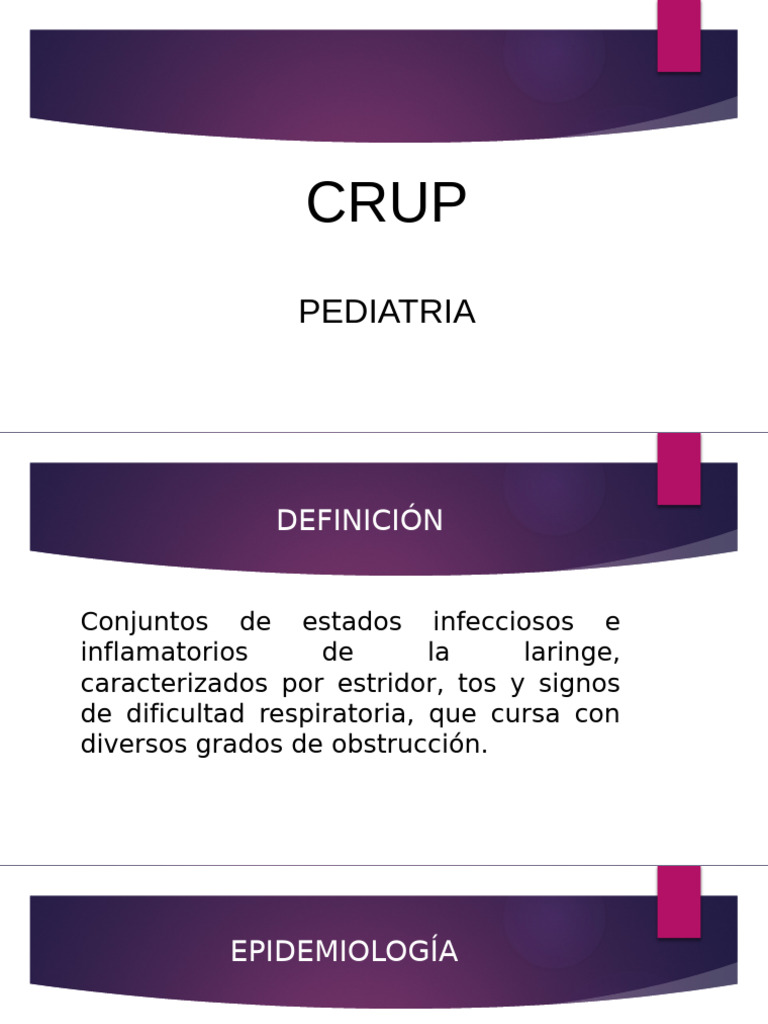 CRUP

PEDIATRIA

DEFINICIÓN

Conjuntos de estados infecciosos e inflamatorios de la laringe, caracterizados por estridor, tos y signos de dificultad respiratoria, que cursa con diversos grados de obstrucción.

EPIDEMIOLOGÍA